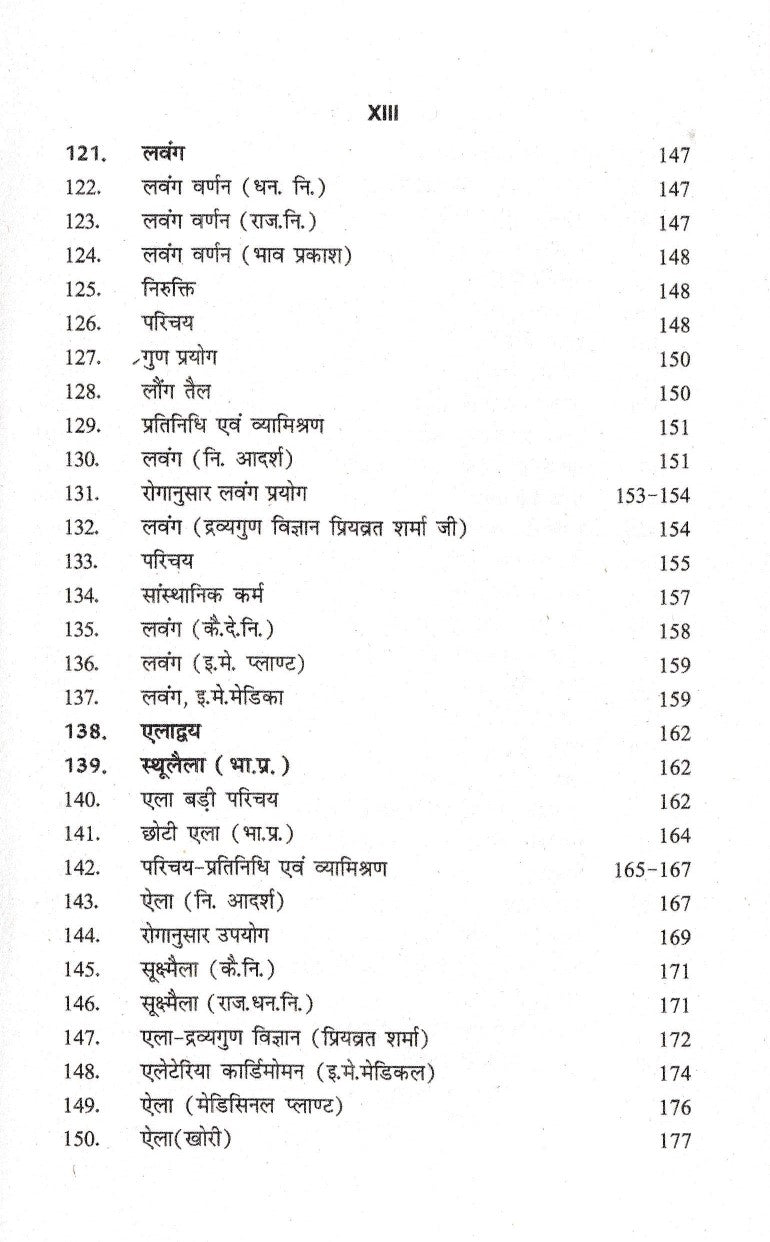 XIII

| | | |
|---|---|---|
| 121. | लवंग | 147 |
| 122. | लवंग वर्णन (धन. नि.) | 147 |
| 123. | लवंग वर्णन (राज.नि.) | 147 |
| 124. | लवंग वर्णन (भाव प्रकाश) | 148 |
| 125. | निरुक्ति | 148 |
| 126. | परिचय | 148 |
| 127. | गुण प्रयोग | 150 |
| 128. | लौंग तैल | 150 |
| 129. | प्रतिनिधि एवं व्यामिश्रण | 151 |
| 130. | लवंग (नि. आदर्श) | 151 |
| 131. | रोगानुसार लवंग प्रयोग | 153-154 |
| 132. | लवंग (द्रव्यगुण विज्ञान प्रियव्रत शर्मा जी) | 154 |
| 133. | परिचय | 155 |
| 134. | सांस्थानिक कर्म | 157 |
| 135. | लवंग (कै.दे.नि.) | 158 |
| 136. | लवंग (इ.मे. प्लाण्ट) | 159 |
| 137. | लवंग, इ.मे.मेडिका | 159 |
| 138. | एलाद्वय | 162 |
| 139. | स्थूलैला (भा.प्र.) | 162 |
| 140. | एला बड़ी परिचय | 162 |
| 141. | छोटी एला (भा.प्र.) | 164 |
| 142. | परिचय-प्रतिनिधि एवं व्यामिश्रण | 165-167 |
| 143. | ऐला (नि. आदर्श) | 167 |
| 144. | रोगानुसार उपयोग | 169 |
| 145. | सूक्ष्मैला (कै.नि.) | 171 |
| 146. | सूक्ष्मैला (राज.धन.नि.) | 171 |
| 147. | एला-द्रव्यगुण विज्ञान (प्रियव्रत शर्मा) | 172 |
| 148. | एलेटेरिया कार्डिमोमन (इ.मे.मेडिकल) | 174 |
| 149. | ऐला (मेडिसिनल प्लाण्ट) | 176 |
| 150. | ऐला(खोरी) | 177 |